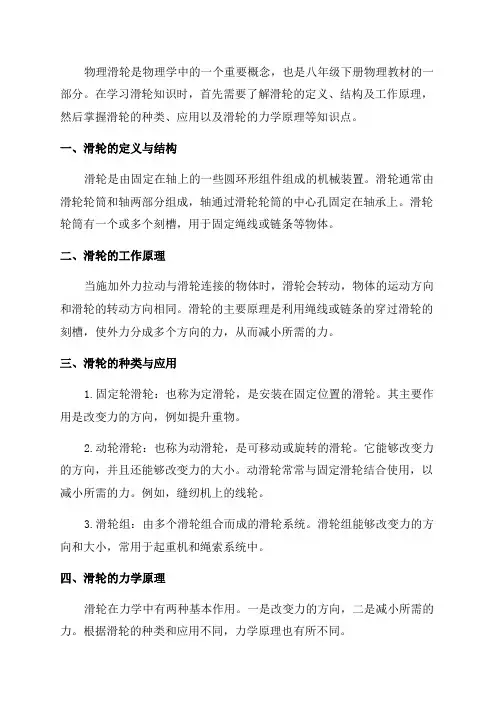 物理滑轮是物理学中的一个重要概念，也是八年级下册物理教材的一部分。在学习滑轮知识时，首先需要了解滑轮的定义、结构及工作原理，然后掌握滑轮的种类、应用以及滑轮的力学原理等知识点。

一、滑轮的定义与结构

滑轮是由固定在轴上的一些圆环形组件组成的机械装置。滑轮通常由滑轮轮筒和轴两部分组成，轴通过滑轮轮筒的中心孔固定在轴承上。滑轮轮筒有一个或多个刻槽，用于固定绳线或链条等物体。

二、滑轮的工作原理

当施加外力拉动与滑轮连接的物体时，滑轮会转动，物体的运动方向和滑轮的转动方向相同。滑轮的主要原理是利用绳线或链条的穿过滑轮的刻槽，使外力分成多个方向的力，从而减小所需的力。

三、滑轮的种类与应用

1.固定轮滑轮：也称为定滑轮，是安装在固定位置的滑轮。其主要作用是改变力的方向，例如提升重物。

2.动轮滑轮：也称为动滑轮，是可移动或旋转的滑轮。它能够改变力的方向，并且还能够改变力的大小。动滑轮常常与固定滑轮结合使用，以减小所需的力。例如，缝纫机上的线轮。

3.滑轮组：由多个滑轮组合而成的滑轮系统。滑轮组能够改变力的方向和大小，常用于起重机和绳索系统中。

四、滑轮的力学原理

滑轮在力学中有两种基本作用。一是改变力的方向，二是减小所需的力。根据滑轮的种类和应用不同，力学原理也有所不同。